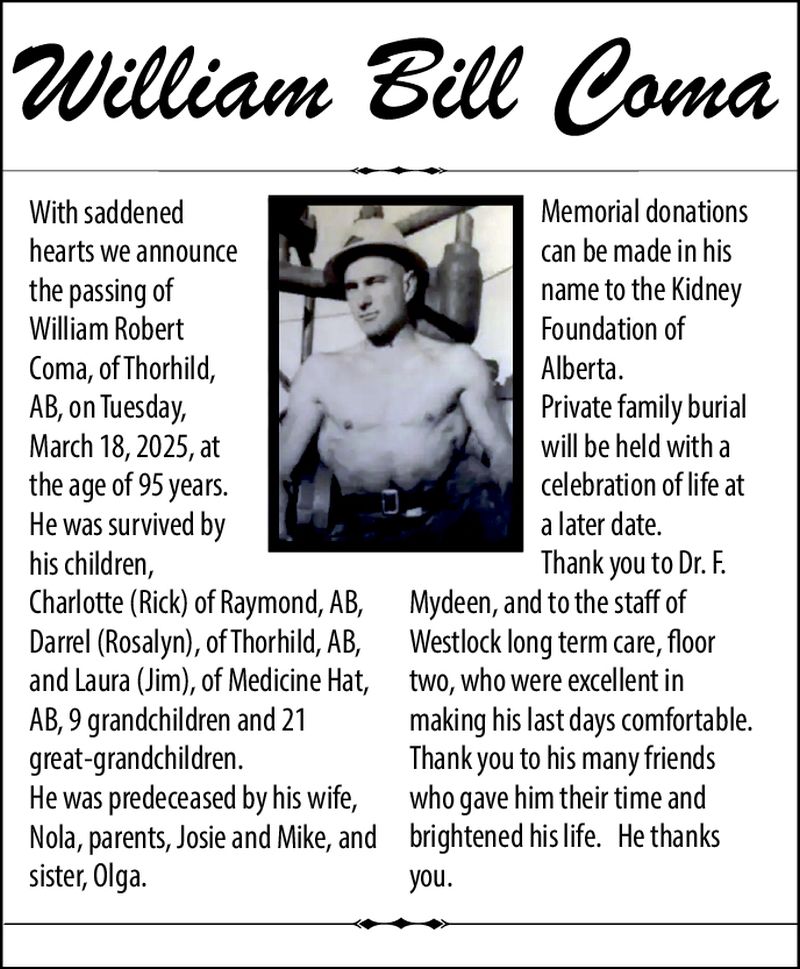 William Bill Coma

With saddened hearts we announce the passing of William Robert Coma, of Thorhild, AB, on Tuesday, March 18, 2025, at the age of 95 years.
He was survived by his children, Charlotte (Rick) of Raymond, AB, Darrel (Rosalyn), of Thorhild, AB, and Laura (Jim), of Medicine Hat, AB, 9 grandchildren and 21 great-grandchildren.
He was predeceased by his wife, Nola, parents, Josie and Mike, and sister, Olga.

Memorial donations can be made in his name to the Kidney Foundation of Alberta.
Private family burial will be held with a celebration of life at a later date.
Thank you to Dr. F. Mydeen, and to the staff of Westlock long term care, floor two, who were excellent in making his last days comfortable. Thank you to his many friends who gave him their time and brightened his life. He thanks you.